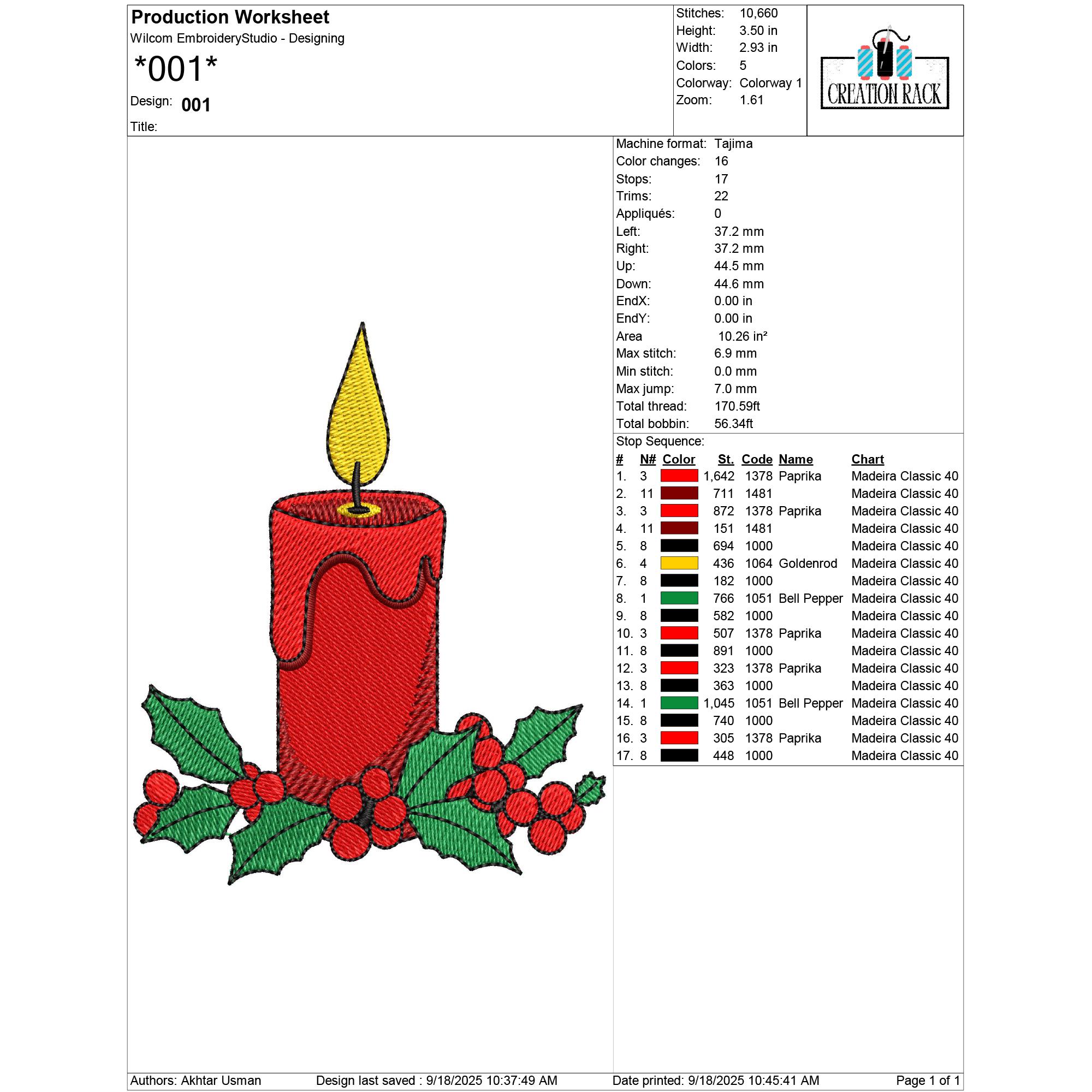 Production Worksheet
Wilcom EmbroideryStudio - Designing

*001*

Design: 001

Title:

Stitches: 10,660
Height: 3.50 in
Width: 2.93 in
Colors: 5
Colorway: Colorway 1
Zoom: 1.61

CREATION RACK

Machine format: Tajima
Color changes: 16
Stops: 17
Trims: 22
Appliqués: 0
Left: 37.2 mm
Right: 37.2 mm
Up: 44.5 mm
Down: 44.6 mm
EndX: 0.00 in
EndY: 0.00 in
Area 10.26 in²
Max stitch: 6.9 mm
Min stitch: 0.0 mm
Max jump: 7.0 mm
Total thread: 170.59ft
Total bobbin: 56.34ft

Stop Sequence:

| # | N# | Color | St. | Code | Name | Chart |
|---|---|---|---|---|---|---|
| 1. | 3 | | 1,642 | 1378 | Paprika | Madeira Classic 40 |
| 2. | 11 | | 711 | 1481 | | Madeira Classic 40 |
| 3. | 3 | | 872 | 1378 | Paprika | Madeira Classic 40 |
| 4. | 11 | | 151 | 1481 | | Madeira Classic 40 |
| 5. | 8 | | 694 | 1000 | | Madeira Classic 40 |
| 6. | 4 | | 436 | 1064 | Goldenrod | Madeira Classic 40 |
| 7. | 8 | | 182 | 1000 | | Madeira Classic 40 |
| 8. | 1 | | 766 | 1051 | Bell Pepper | Madeira Classic 40 |
| 9. | 8 | | 582 | 1000 | | Madeira Classic 40 |
| 10. | 3 | | 507 | 1378 | Paprika | Madeira Classic 40 |
| 11. | 8 | | 891 | 1000 | | Madeira Classic 40 |
| 12. | 3 | | 323 | 1378 | Paprika | Madeira Classic 40 |
| 13. | 8 | | 363 | 1000 | | Madeira Classic 40 |
| 14. | 1 | | 1,045 | 1051 | Bell Pepper | Madeira Classic 40 |
| 15. | 8 | | 740 | 1000 | | Madeira Classic 40 |
| 16. | 3 | | 305 | 1378 | Paprika | Madeira Classic 40 |
| 17. | 8 | | 448 | 1000 | | Madeira Classic 40 |

Authors: Akhtar Usman Design last saved : 9/18/2025 10:37:49 AM Date printed: 9/18/2025 10:45:41 AM Page 1 of 1